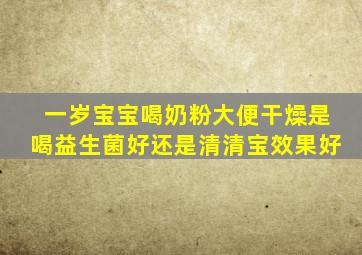 一岁宝宝喝奶粉大便干燥是喝益生菌好还是清清宝效果好